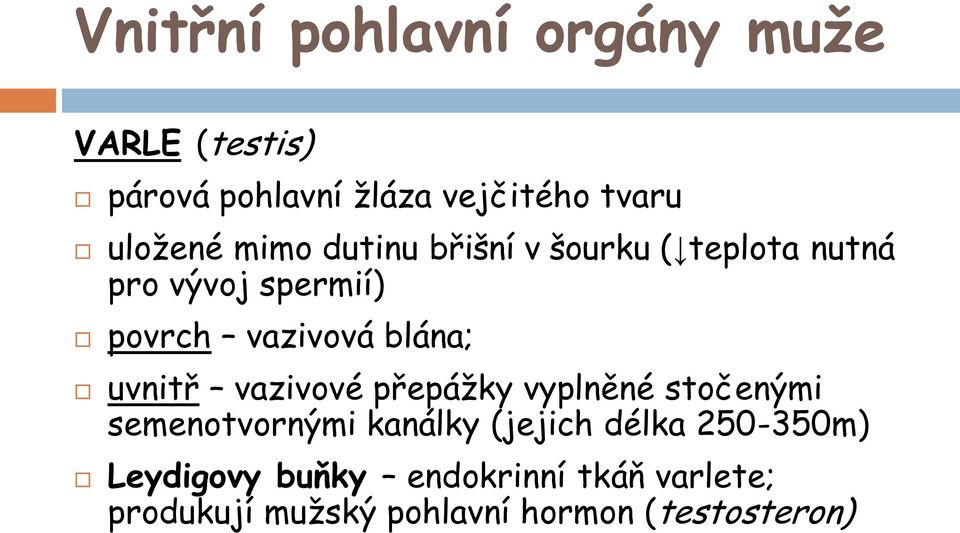 Vnitřní pohlavní orgány muže

VARLE (testis)

□ párová pohlavní žláza vejčitého tvaru

□ uložené mimo dutinu břišní v šourku (↓teplota nutná pro vývoj spermií)

□ povrch – vazivová blána;

□ uvnitř – vazivové přepážky vyplněné stočenými semenotvornými kanálky (jejich délka 250-350m)

□ Leydigovy buňky – endokrinní tkáň varlete; produkují mužský pohlavní hormon (testosteron)